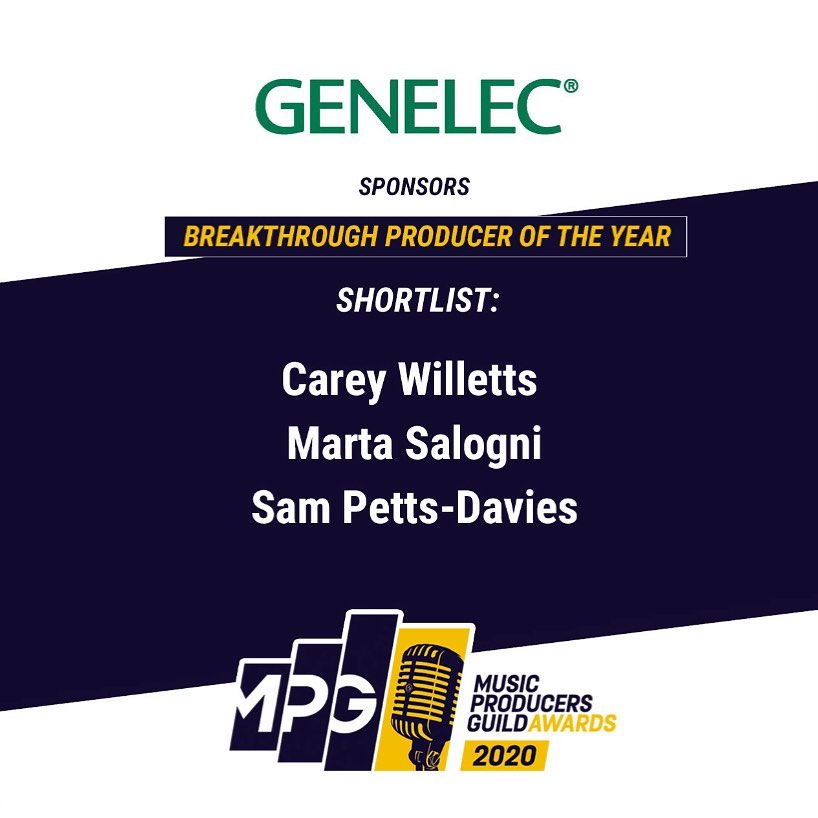 GENELEC®

SPONSORS

BREAKTHROUGH PRODUCER OF THE YEAR

SHORTLIST:

Carey Willetts
Marta Salogni
Sam Petts-Davies

MPG

MUSIC PRODUCERS GUILD AWARDS 2020